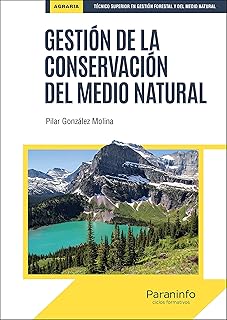 AGRARIA

TÉCNICO SUPERIOR EN GESTIÓN FORESTAL Y DEL MEDIO NATURAL

GESTIÓN DE LA CONSERVACIÓN DEL MEDIO NATURAL

Pilar González Molina

Paraninfo
ciclos formativos